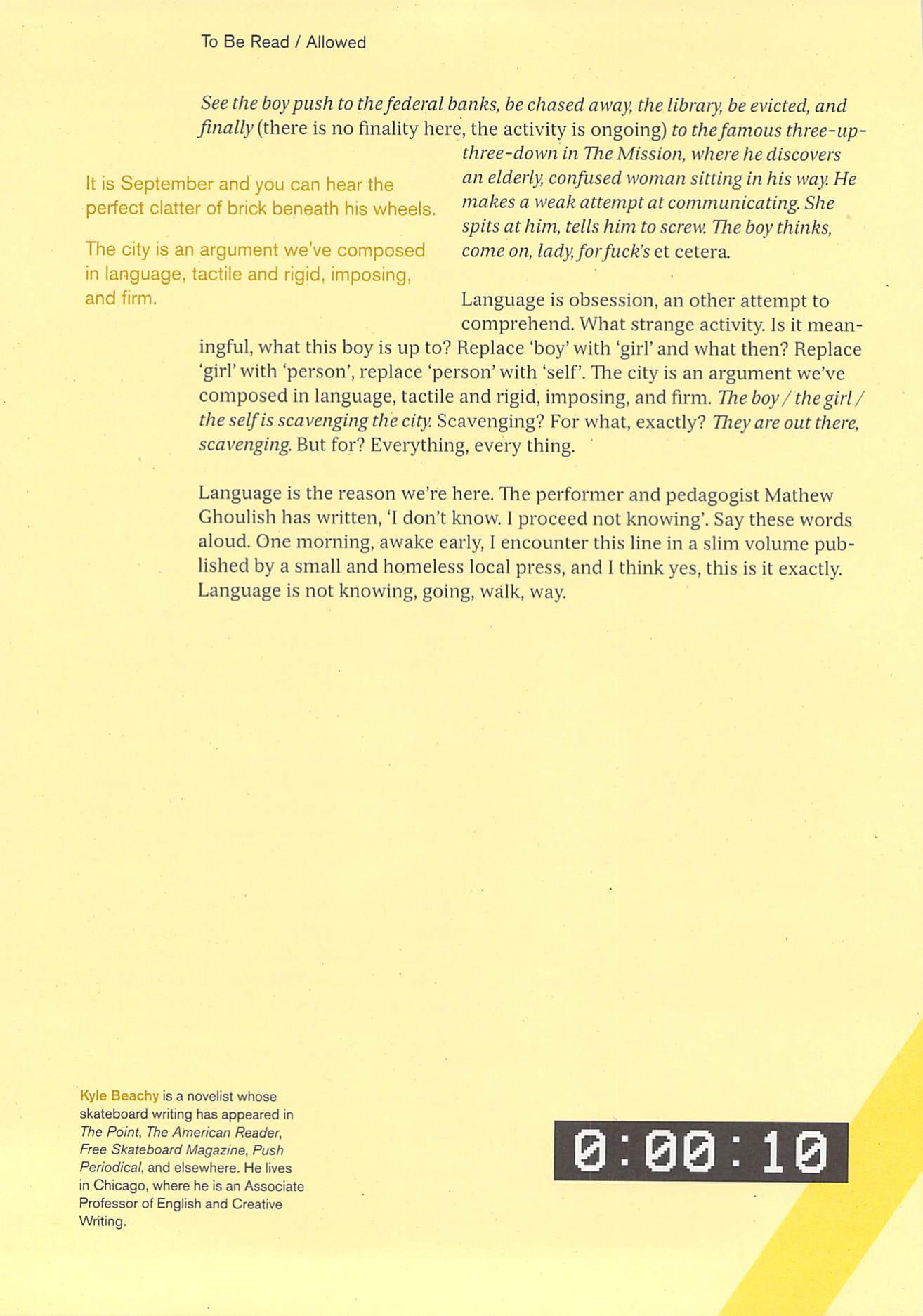 To Be Read / Allowed

See the boy push to the federal banks, be chased away, the library, be evicted, and finally (there is no finality here, the activity is ongoing) to the famous three-up-three-down in The Mission, where he discovers an elderly, confused woman sitting in his way. He makes a weak attempt at communicating. She spits at him, tells him to screw. The boy thinks, come on, lady, for fuck's et cetera.

It is September and you can hear the perfect clatter of brick beneath his wheels.

The city is an argument we've composed in language, tactile and rigid, imposing, and firm.

Language is obsession, an other attempt to comprehend. What strange activity. Is it meaningful, what this boy is up to? Replace 'boy' with 'girl' and what then? Replace 'girl' with 'person', replace 'person' with 'self'. The city is an argument we've composed in language, tactile and rigid, imposing, and firm. The boy / the girl / the self is scavenging the city. Scavenging? For what, exactly? They are out there, scavenging. But for? Everything, every thing.

Language is the reason we're here. The performer and pedagogist Mathew Ghoulish has written, 'I don't know. I proceed not knowing'. Say these words aloud. One morning, awake early, I encounter this line in a slim volume published by a small and homeless local press, and I think yes, this is it exactly. Language is not knowing, going, walk, way.

Kyle Beachy is a novelist whose skateboard writing has appeared in The Point, The American Reader, Free Skateboard Magazine, Push Periodical, and elsewhere. He lives in Chicago, where he is an Associate Professor of English and Creative Writing.

0:00:10